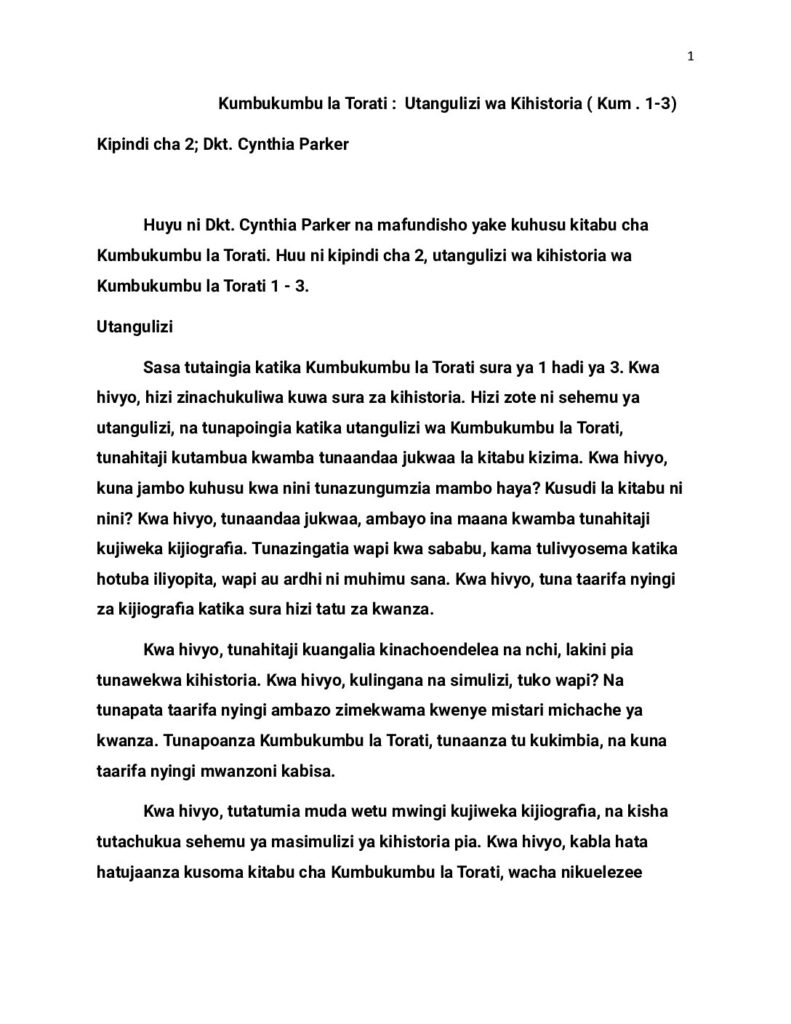 1

Kumbukumbu la Torati : Utangulizi wa Kihistoria ( Kum . 1-3)

Kipindi cha 2; Dkt. Cynthia Parker

Huyu ni Dkt. Cynthia Parker na mafundisho yake kuhusu kitabu cha Kumbukumbu la Torati. Huu ni kipindi cha 2, utangulizi wa kihistoria wa Kumbukumbu la Torati 1 - 3.

Utangulizi

Sasa tutaingia katika Kumbukumbu la Torati sura ya 1 hadi ya 3. Kwa hivyo, hizi zinachukuliwa kuwa sura za kihistoria. Hizi zote ni sehemu ya utangulizi, na tunapoingia katika utangulizi wa Kumbukumbu la Torati, tunahitaji kutambua kwamba tunaandaa jukwaa la kitabu kizima. Kwa hivyo, kuna jambo kuhusu kwa nini tunazungumzia mambo haya? Kusudi la kitabu ni nini? Kwa hivyo, tunaandaa jukwaa, ambayo ina maana kwamba tunahitaji kujiweka kijiografia. Tunazingatia wapi kwa sababu, kama tulivyosema katika hotuba iliyopita, wapi au ardhi ni muhimu sana. Kwa hivyo, tuna taarifa nyingi za kijiografia katika sura hizi tatu za kwanza.

Kwa hivyo, tunahitaji kuangalia kinachoendelea na nchi, lakini pia tunawekwa kihistoria. Kwa hivyo, kulingana na simulizi, tuko wapi? Na tunapata taarifa nyingi ambazo zimekwama kwenye mistari michache ya kwanza. Tunapoanza Kumbukumbu la Torati, tunaanza tu kukimbia, na kuna taarifa nyingi mwanzoni kabisa.

Kwa hivyo, tutatumia muda wetu mwingi kujiweka kijiografia, na kisha tutachukua sehemu ya masimulizi ya kihistoria pia. Kwa hivyo, kabla hata hatujaanza kusoma kitabu cha Kumbukumbu la Torati, wacha nikuelezee